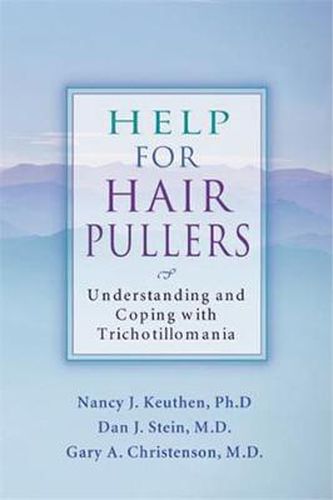 HELP
FOR
HAIR
PULLERS

Understanding and Coping with Trichotillomania

Nancy J. Keuthen, Ph.D
Dan J. Stein, M.D.
Gary A. Christenson, M.D.